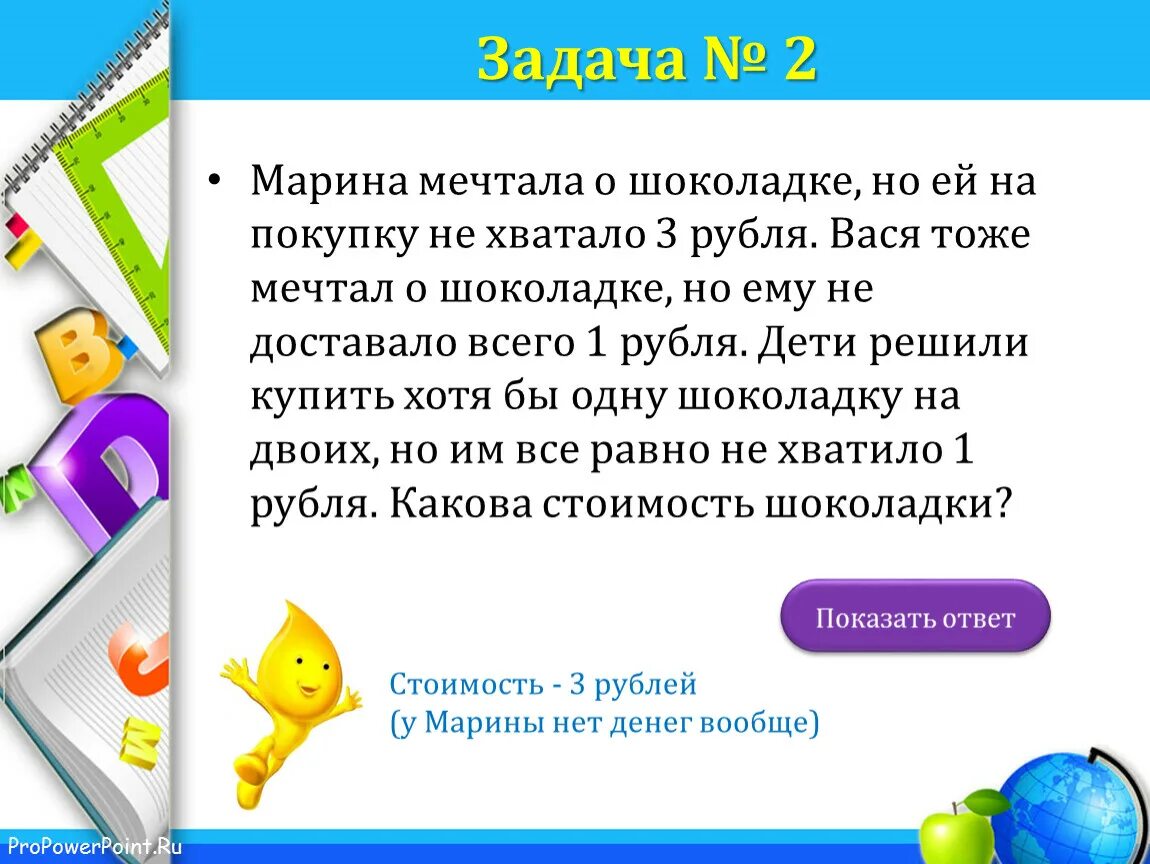 Задача № 2

• Марина мечтала о шоколадке, но ей на покупку не хватало 3 рубля. Вася тоже мечтал о шоколадке, но ему не доставало всего 1 рубля. Дети решили купить хотя бы одну шоколадку на двоих, но им все равно не хватило 1 рубля. Какова стоимость шоколадки?

Показать ответ

Стоимость - 3 рублей
(у Марины нет денег вообще)

ProPowerPoint.Ru